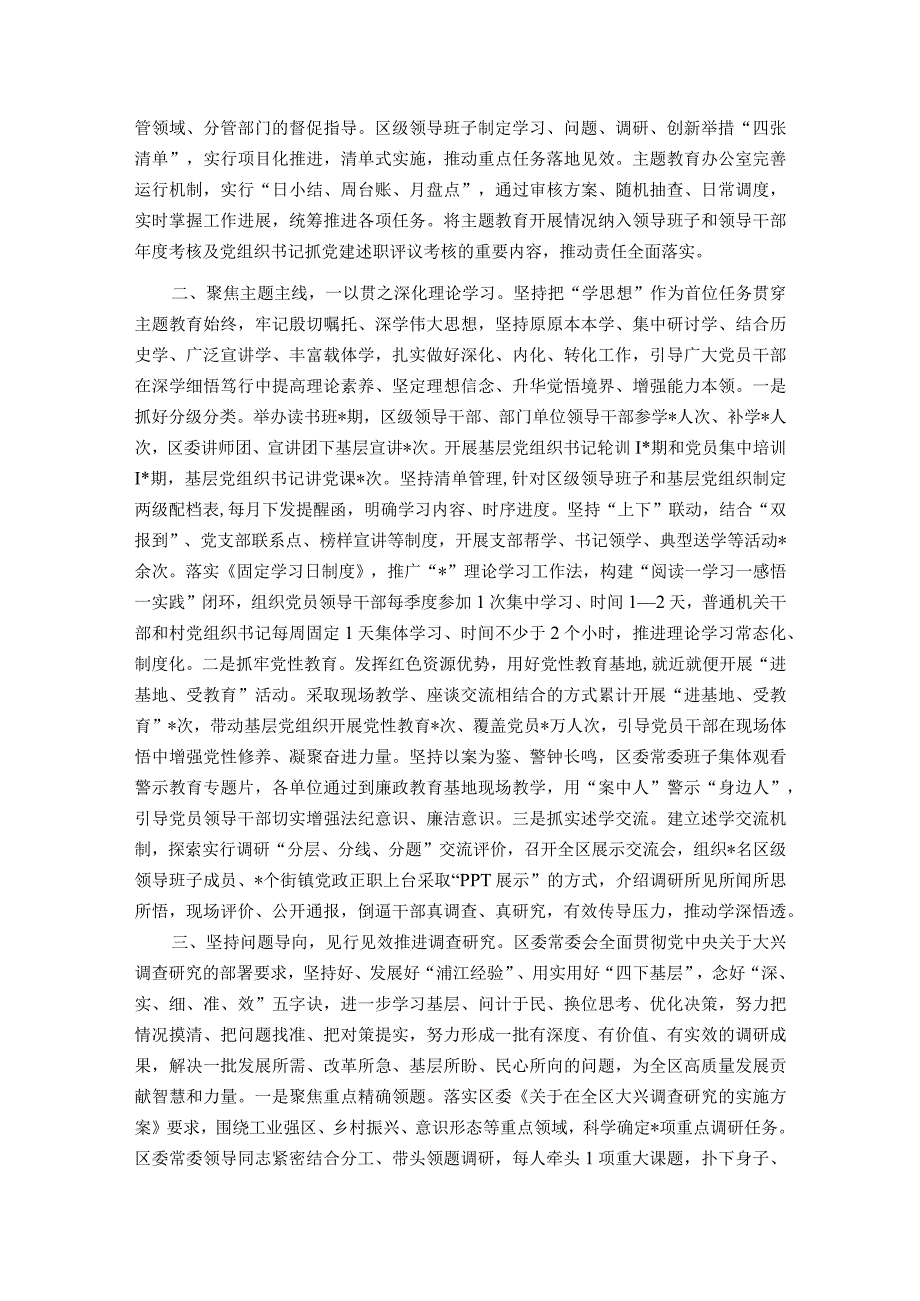 管领域、分管部门的督促指导。区级领导班子制定学习、问题、调研、创新举措“四张清单”，实行项目化推进，清单式实施，推动重点任务落地见效。主题教育办公室完善运行机制，实行“日小结、周台账、月盘点”，通过审核方案、随机抽查、日常调度，实时掌握工作进展，统筹推进各项任务。将主题教育开展情况纳入领导班子和领导干部年度考核及党组织书记抓党建述职评议考核的重要内容，推动责任全面落实。

二、聚焦主题主线，一以贯之深化理论学习。坚持把“学思想”作为首位任务贯穿主题教育始终，牢记殷切嘱托、深学伟大思想，坚持原原本本学、集中研讨学、结合历史学、广泛宣讲学、丰富载体学，扎实做好深化、内化、转化工作，引导广大党员干部在深学细悟笃行中提高理论素养、坚定理想信念、升华党悟境界、增强能力本领。一是抓好分级分类。举办读书班*期，区级领导干部、部门单位领导干部参学*人次、补学*人次，区委讲师团、宣讲团下基层宣讲*次。开展基层党组织书记轮训I*期和党员集中培训I*期，基层党组织书记讲党课*次。坚持清单管理，针对区级领导班子和基层党组织制定两级配档表，每月下发提醒函，明确学习内容、时序进度。坚持“上下”联动，结合“双报到”、党支部联系点、榜样宣讲等制度，开展支部帮学、书记领学、典型送学等活动*余次。落实《固定学习日制度》，推广“*”理论学习工作法，构建“阅读一学习一感悟一实践”闭环，组织党员领导干部每季度参加1次集中学习、时间1—2天，普通机关干部和村党组织书记每周固定1天集体学习、时间不少于2个小时，推进理论学习常态化、制度化。二是抓牢党性教育。发挥红色资源优势，用好党性教育基地，就近就便开展“进基地、受教育”活动。采取现场教学、座谈交流相结合的方式累计开展“进基地、受教育”*次，带动基层党组织开展党性教育*次、覆盖党员*万人次，引导党员干部在现场体悟中增强党性修养、凝聚奋进力量。坚持以案为鉴、警钟长鸣，区委常委班子集体观看警示教育专题片，各单位通过到廉政教育基地现场教学，用“案中人”警示“身边人”，引导党员领导干部切实增强法纪意识、廉洁意识。三是抓实述学交流。建立述学交流机制，探索实行调研“分层、分线、分题”交流评价，召开全区展示交流会，组织*名区级领导班子成员、*个街镇党政正职上台采取“PPT展示”的方式，介绍调研所见所闻所思所悟，现场评价、公开通报，倒逼干部真调查、真研究，有效传导压力，推动学深悟透。

三、坚持问题导向，见行见效推进调查研究。区委常委会全面贯彻党中央关于大兴调查研究的部署要求，坚持好、发展好“浦江经验”、用实用好“四下基层”，念好“深、实、细、准、效”五字诀，进一步学习基层、问计于民、换位思考、优化决策，努力把情况摸清、把问题找准、把对策提实，努力形成一批有深度、有价值、有实效的调研成果，解决一批发展所需、改革所急、基层所盼、民心所向的问题，为全区高质量发展贡献智慧和力量。一是聚焦重点精确领题。落实区委《关于在全区大兴调查研究的实施方案》要求，围绕工业强区、乡村振兴、意识形态等重点领域，科学确定*项重点调研任务。区委常委领导同志紧密结合分工、带头领题调研，每人牵头1项重大课题，扑下身子、